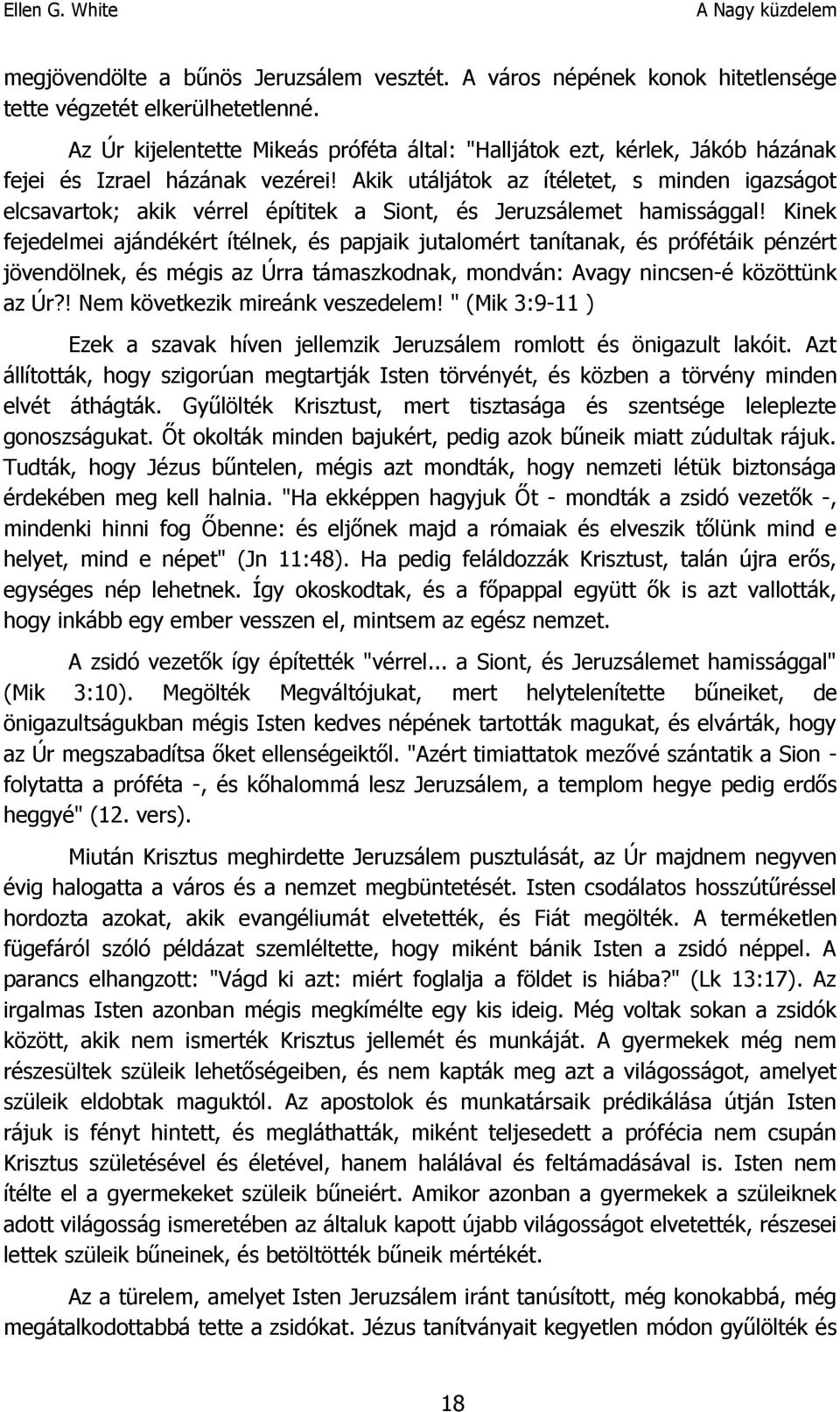 Ellen G. White A Nagy küzdelem

megjövendölte a bűnös Jeruzsálem vesztét. A város népének konok hitetlensége tette végzetét elkerülhetetlenné.

Az Úr kijelentette Mikeás próféta által: "Halljátok ezt, kérlek, Jákób házának fejei és Izrael házának vezérei! Akik utáljátok az ítéletet, s minden igazságot elcsavartok; akik vérrel építitek a Siont, és Jeruzsálemet hamissággal! Kinek fejedelmei ajándékért ítélnek, és papjaik jutalomért tanítanak, és prófétáik pénzért jövendölnek, és mégis az Úrra támaszkodnak, mondván: Avagy nincsen-é közöttünk az Úr?! Nem következik mireánk veszedelem! " (Mik 3:9-11 )

Ezek a szavak híven jellemzik Jeruzsálem romlott és önigazult lakóit. Azt állították, hogy szigorúan megtartják Isten törvényét, és közben a törvény minden elvét áthágták. Gyűlölték Krisztust, mert tisztasága és szentsége leleplezte gonoszságukat. Őt okolták minden bajukért, pedig azok bűneik miatt zúdultak rájuk. Tudták, hogy Jézus bűntelen, mégis azt mondták, hogy nemzeti létük biztonsága érdekében meg kell halnia. "Ha ekképpen hagyjuk Őt - mondták a zsidó vezetők -, mindenki hinni fog Őbenne: és eljőnek majd a rómaiak és elveszik tőlünk mind e helyet, mind e népet" (Jn 11:48). Ha pedig feláldozzák Krisztust, talán újra erős, egységes nép lehetnek. Így okoskodtak, és a főpappal együtt ők is azt vallották, hogy inkább egy ember vesszen el, mintsem az egész nemzet.

A zsidó vezetők így építették "vérrel... a Siont, és Jeruzsálemet hamissággal" (Mik 3:10). Megölték Megváltójukat, mert helytelenítette bűneiket, de önigazultságukban mégis Isten kedves népének tartották magukat, és elvárták, hogy az Úr megszabadítsa őket ellenségeiktől. "Azért timiattatok mezővé szántatik a Sion - folytatta a próféta -, és kőhalommá lesz Jeruzsálem, a templom hegye pedig erdős heggyé" (12. vers).

Miután Krisztus meghirdette Jeruzsálem pusztulását, az Úr majdnem negyven évig halogatta a város és a nemzet megbüntetését. Isten csodálatos hosszútűréssel hordozta azokat, akik evangéliumát elvetették, és Fiát megölték. A terméketlen fügefáról szóló példázat szemléltette, hogy miként bánik Isten a zsidó néppel. A parancs elhangzott: "Vágd ki azt: miért foglalja a földet is hiába?" (Lk 13:17). Az irgalmas Isten azonban mégis megkímélte egy kis ideig. Még voltak sokan a zsidók között, akik nem ismerték Krisztus jellemét és munkáját. A gyermekek még nem részesültek szüleik lehetőségeiben, és nem kapták meg azt a világosságot, amelyet szüleik eldobtak maguktól. Az apostolok és munkatársaik prédikálása útján Isten rájuk is fényt hintett, és megláthatták, miként teljesedett a prófécia nem csupán Krisztus születésével és életével, hanem halálával és feltámadásával is. Isten nem ítélte el a gyermekeket szüleik bűneiért. Amikor azonban a gyermekek a szüleiknek adott világosság ismeretében az általuk kapott újabb világosságot elvetették, részesei lettek szüleik bűneinek, és betöltötték bűneik mértékét.

Az a türelem, amelyet Isten Jeruzsálem iránt tanúsított, még konokabbá, még megátalkodottabbá tette a zsidókat. Jézus tanítványait kegyetlen módon gyűlölték és

18